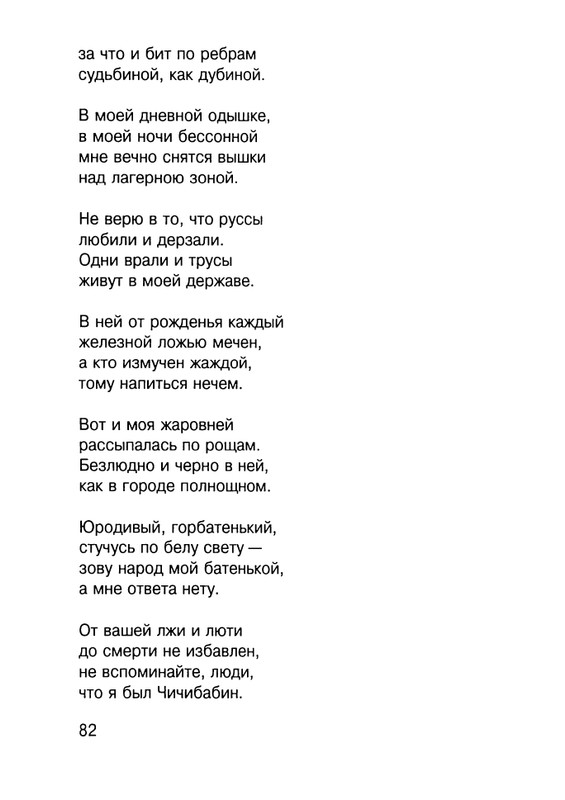 за что и бит по ребрам
судьбиной, как дубиной.

В моей дневной одышке,
в моей ночи бессонной
мне вечно снятся вышки
над лагерною зоной.

Не верю в то, что руссы
любили и дерзали.
Одни врали и трусы
живут в моей державе.

В ней от рожденья каждый
железной ложью мечен,
а кто измучен жаждой,
тому напиться нечем.

Вот и моя жаровней
рассыпалась по рощам.
Безлюдно и черно в ней,
как в городе полнощном.

Юродивый, горбатенький,
стучусь по белу свету —
зову народ мой батенькой,
а мне ответа нету.

От вашей лжи и люти
до смерти не избавлен,
не вспоминайте, люди,
что я был Чичибабин.

82